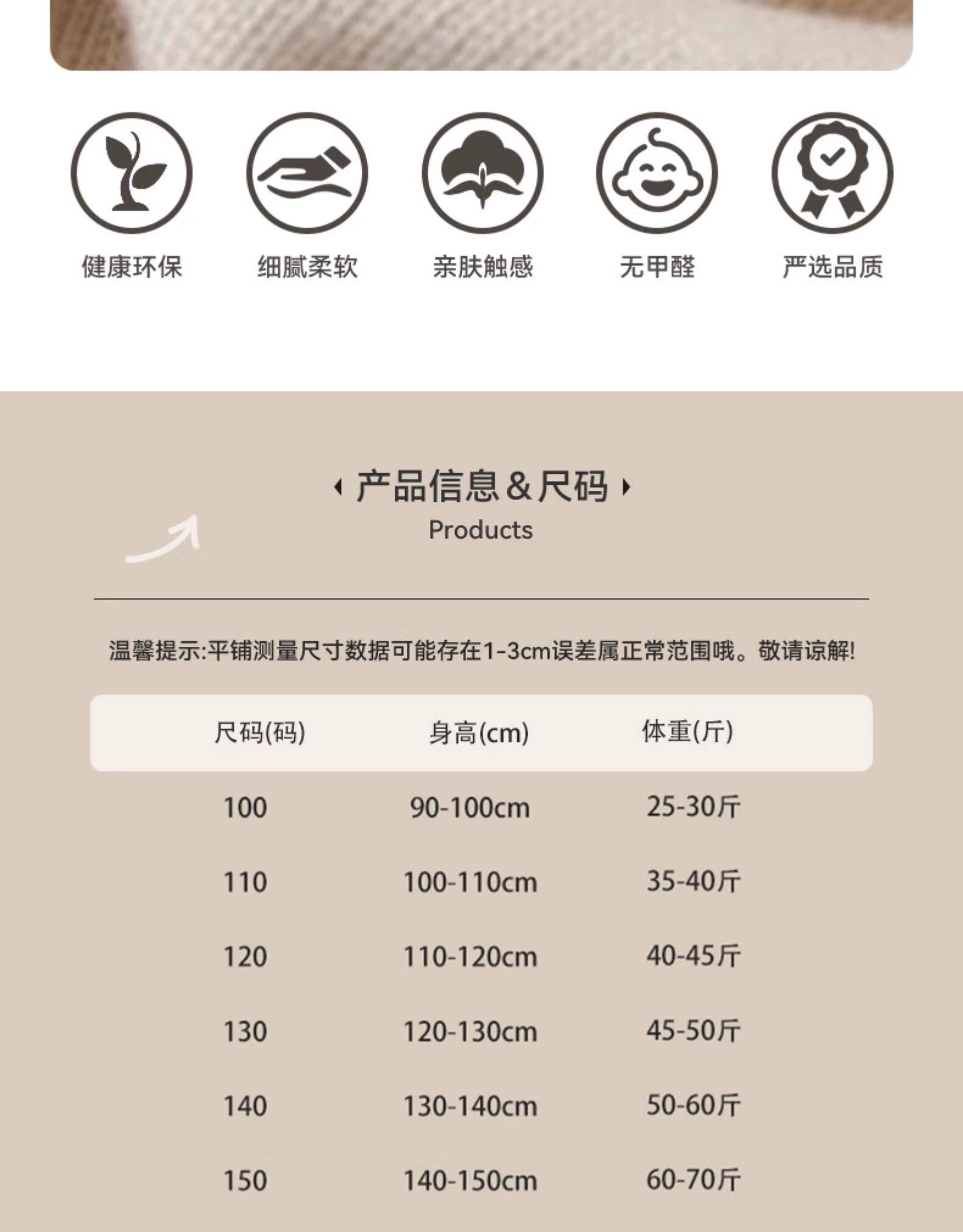 健康环保 细腻柔软 亲肤触感 无甲醛 严选品质

产品信息&尺码

Products

温馨提示:平铺测量尺寸数据可能存在1-3cm误差属正常范围哦。敬请谅解!

| 尺码(码) | 身高(cm) | 体重(斤) |
|---|---|---|
| 100 | 90-100cm | 25-30斤 |
| 110 | 100-110cm | 35-40斤 |
| 120 | 110-120cm | 40-45斤 |
| 130 | 120-130cm | 45-50斤 |
| 140 | 130-140cm | 50-60斤 |
| 150 | 140-150cm | 60-70斤 |